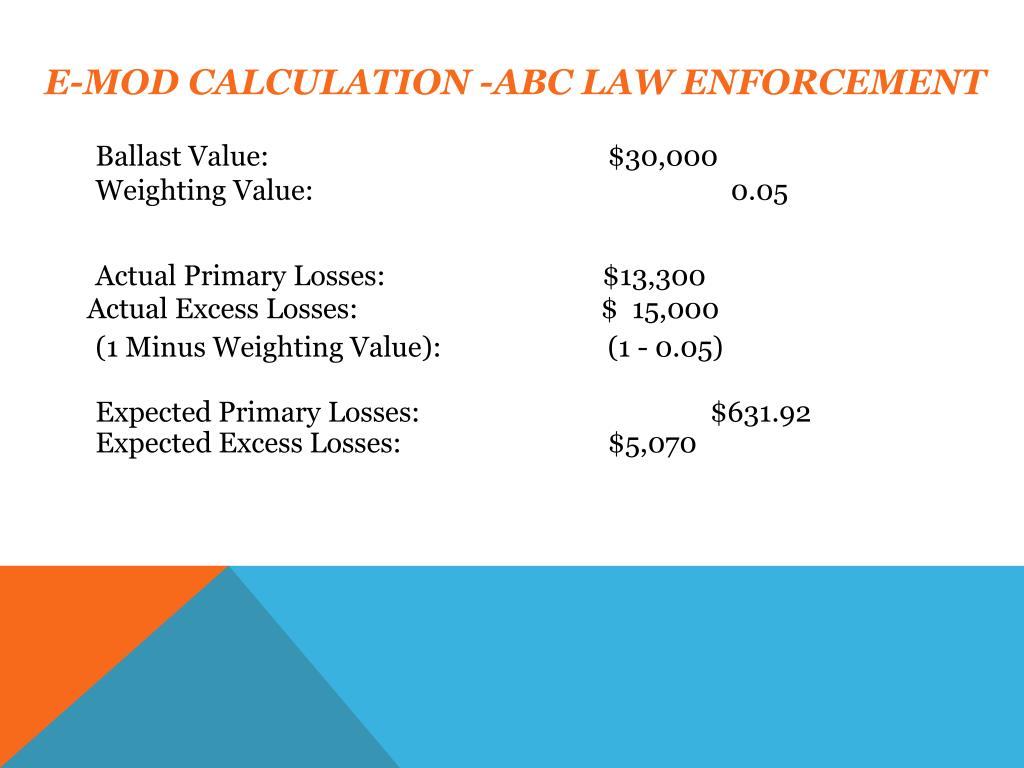 E-MOD CALCULATION -ABC LAW ENFORCEMENT

Ballast Value: $30,000
Weighting Value: 0.05

Actual Primary Losses: $13,300
Actual Excess Losses: $ 15,000
(1 Minus Weighting Value): (1 - 0.05)

Expected Primary Losses: $631.92
Expected Excess Losses: $5,070